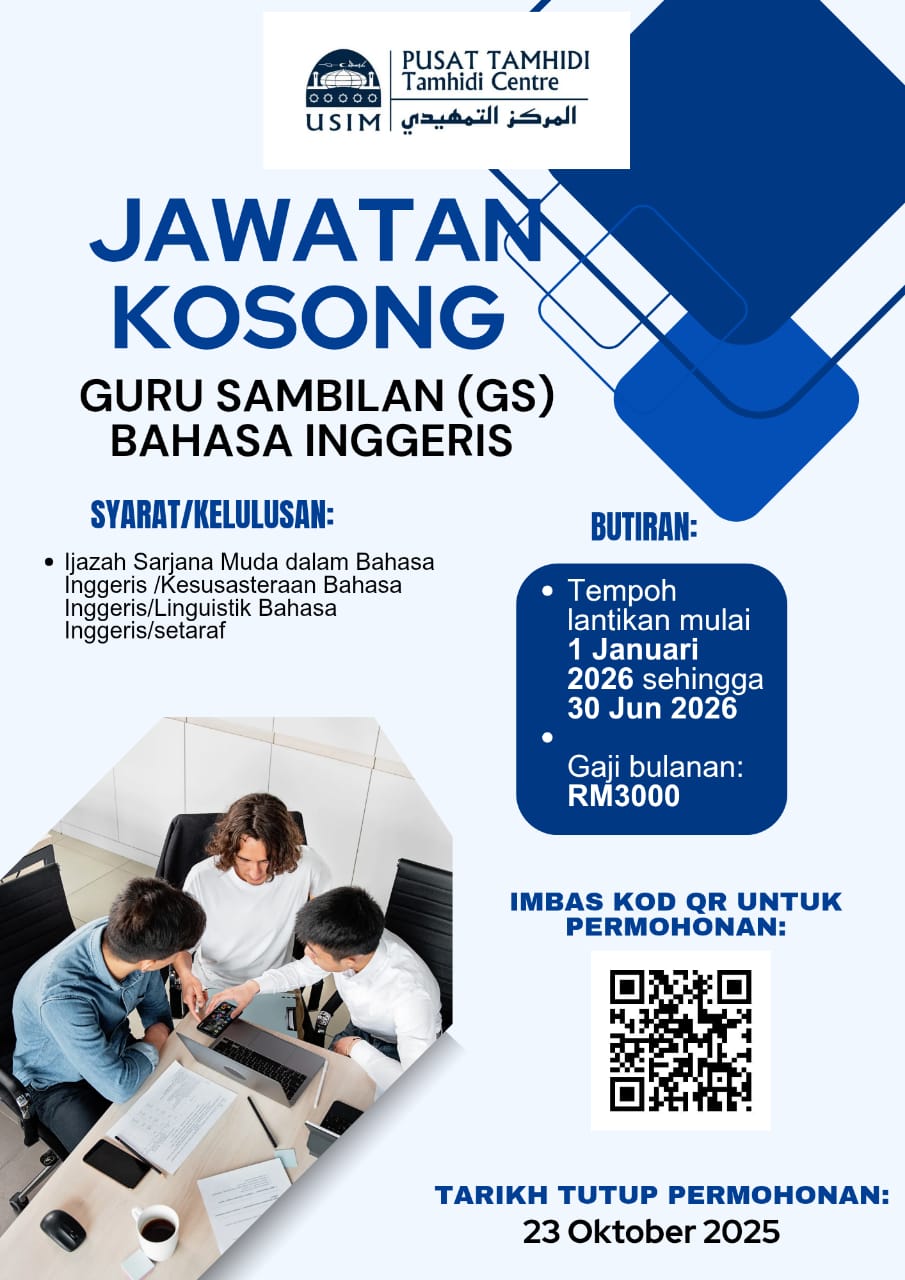 USIM

PUSAT TAMHIDI
Tamhidi Centre
المركز التمهيدي

JAWATAN KOSONG

GURU SAMBILAN (GS)
BAHASA INGGERIS

SYARAT/KELULUSAN:

• Ijazah Sarjana Muda dalam Bahasa Inggeris /Kesusasteraan Bahasa Inggeris/Linguistik Bahasa Inggeris/setaraf

BUTIRAN:

• Tempoh lantikan mulai 1 Januari 2026 sehingga 30 Jun 2026
• Gaji bulanan: RM3000

IMBAS KOD QR UNTUK PERMOHONAN:

TARIKH TUTUP PERMOHONAN:
23 Oktober 2025